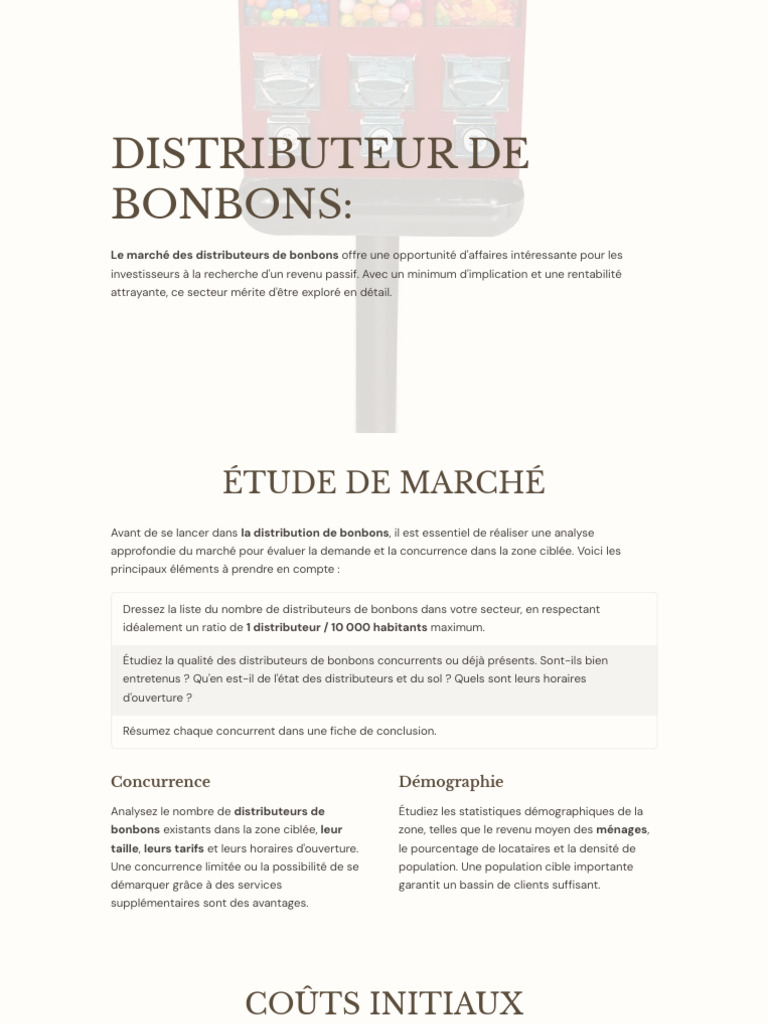 DISTRIBUTEUR DE BONBONS:

Le marché des distributeurs de bonbons offre une opportunité d'affaires intéressante pour les investisseurs à la recherche d'un revenu passif. Avec un minimum d'implication et une rentabilité attrayante, ce secteur mérite d'être exploré en détail.

ÉTUDE DE MARCHÉ

Avant de se lancer dans la distribution de bonbons, il est essentiel de réaliser une analyse approfondie du marché pour évaluer la demande et la concurrence dans la zone ciblée. Voici les principaux éléments à prendre en compte :

Dressez la liste du nombre de distributeurs de bonbons dans votre secteur, en respectant idéalement un ratio de 1 distributeur / 10 000 habitants maximum.

Étudiez la qualité des distributeurs de bonbons concurrents ou déjà présents. Sont-ils bien entretenus ? Qu'en est-il de l'état des distributeurs et du sol ? Quels sont leurs horaires d'ouverture ?

Résumez chaque concurrent dans une fiche de conclusion.

Concurrence

Analysez le nombre de distributeurs de bonbons existants dans la zone ciblée, leur taille, leurs tarifs et leurs horaires d'ouverture. Une concurrence limitée ou la possibilité de se démarquer grâce à des services supplémentaires sont des avantages.

Démographie

Étudiez les statistiques démographiques de la zone, telles que le revenu moyen des ménages, le pourcentage de locataires et la densité de population. Une population cible importante garantit un bassin de clients suffisant.

COÛTS INITIAUX